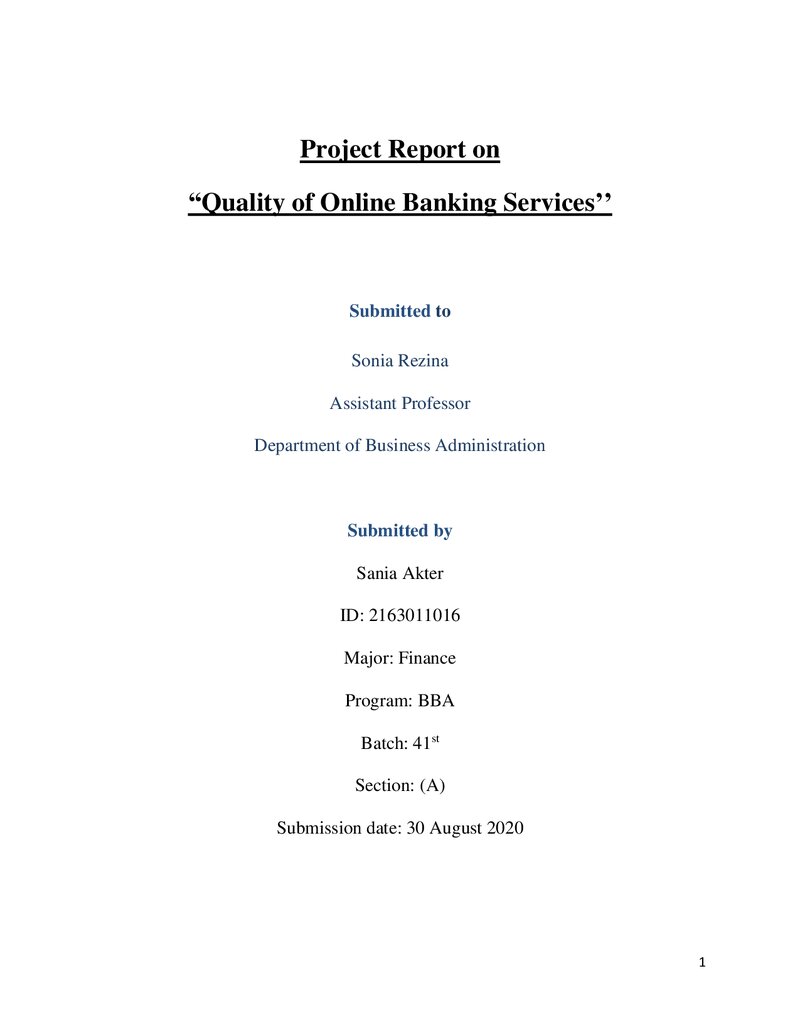 Project Report on

"Quality of Online Banking Services''

Submitted to

Sonia Rezina

Assistant Professor

Department of Business Administration

Submitted by

Sania Akter

ID: 2163011016

Major: Finance

Program: BBA

Batch: 41st

Section: (A)

Submission date: 30 August 2020

1